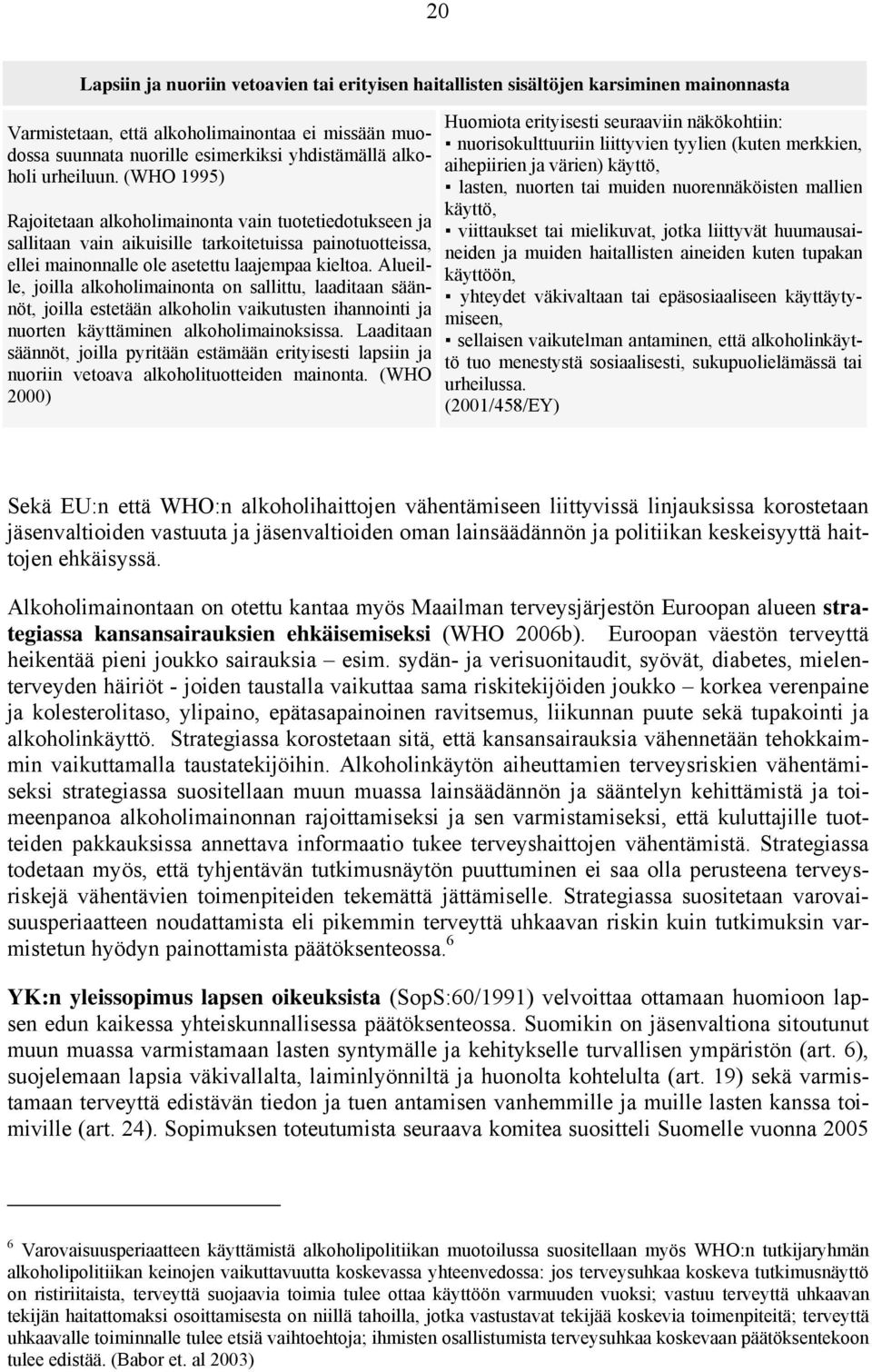 20

Lapsiin ja nuoriin vetoavien tai erityisen haitallisten sisältöjen karsiminen mainonnasta

Varmistetaan, että alkoholimainontaa ei missään muodossa suunnata nuorille esimerkiksi yhdistämällä alkoholi urheiluun. (WHO 1995)

Rajoitetaan alkoholimainonta vain tuotetiedotukseen ja sallitaan vain aikuisille tarkoitetuissa painotuotteissa, ellei mainonnalle ole asetettu laajempaa kieltoa. Alueille, joilla alkoholimainonta on sallittu, laaditaan säännöt, joilla estetään alkoholin vaikutusten ihannointi ja nuorten käyttäminen alkoholimainoksissa. Laaditaan säännöt, joilla pyritään estämään erityisesti lapsiin ja nuoriin vetoava alkoholituotteiden mainonta. (WHO 2000)

Huomiota erityisesti seuraaviin näkökohtiin:
▪ nuorisokulttuuriin liittyvien tyylien (kuten merkkien, aihepiirien ja värien) käyttö,
▪ lasten, nuorten tai muiden nuorennäköisten mallien käyttö,
▪ viittaukset tai mielikuvat, jotka liittyvät huumausaineiden ja muiden haitallisten aineiden kuten tupakan käyttöön,
▪ yhteydet väkivaltaan tai epäsosiaaliseen käyttäytymiseen,
▪ sellaisen vaikutelman antaminen, että alkoholinkäyttö tuo menestystä sosiaalisesti, sukupuolielämässä tai urheilussa.
(2001/458/EY)

Sekä EU:n että WHO:n alkoholihaittojen vähentämiseen liittyvissä linjauksissa korostetaan jäsenvaltioiden vastuuta ja jäsenvaltioiden oman lainsäädännön ja politiikan keskeisyyttä haittojen ehkäisyssä.

Alkoholimainontaan on otettu kantaa myös Maailman terveysjärjestön Euroopan alueen strategiassa kansansairauksien ehkäisemiseksi (WHO 2006b). Euroopan väestön terveyttä heikentää pieni joukko sairauksia – esim. sydän- ja verisuonitaudit, syövät, diabetes, mielenterveyden häiriöt - joiden taustalla vaikuttaa sama riskitekijöiden joukko – korkea verenpaine ja kolesterolitaso, ylipaino, epätasapainoinen ravitsemus, liikunnan puute sekä tupakointi ja alkoholinkäyttö. Strategiassa korostetaan sitä, että kansansairauksia vähennetään tehokkaimmin vaikuttamalla taustatekijöihin. Alkoholinkäytön aiheuttamien terveysriskien vähentämiseksi strategiassa suositellaan muun muassa lainsäädännön ja sääntelyn kehittämistä ja toimeenpanoa alkoholimainonnan rajoittamiseksi ja sen varmistamiseksi, että kuluttajille tuotteiden pakkauksissa annettava informaatio tukee terveyshaittojen vähentämistä. Strategiassa todetaan myös, että tyhjentävän tutkimusnäytön puuttuminen ei saa olla perusteena terveysriskejä vähentävien toimenpiteiden tekemättä jättämiselle. Strategiassa suositetaan varovaisuusperiaatteen noudattamista eli pikemmin terveyttä uhkaavan riskin kuin tutkimuksin varmistetun hyödyn painottamista päätöksenteossa.$^6$

YK:n yleissopimus lapsen oikeuksista (SopS:60/1991) velvoittaa ottamaan huomioon lapsen edun kaikessa yhteiskunnallisessa päätöksenteossa. Suomikin on jäsenvaltiona sitoutunut muun muassa varmistamaan lasten syntymälle ja kehitykselle turvallisen ympäristön (art. 6), suojelemaan lapsia väkivallalta, laiminlyönniltä ja huonolta kohtelulta (art. 19) sekä varmistamaan terveyttä edistävän tiedon ja tuen antamisen vanhemmille ja muille lasten kanssa toimiville (art. 24). Sopimuksen toteutumista seuraava komitea suositteli Suomelle vuonna 2005

$^6$ Varovaisuusperiaatteen käyttämistä alkoholipolitiikan muotoilussa suositellaan myös WHO:n tutkijaryhmän alkoholipolitiikan keinojen vaikuttavuutta koskevassa yhteenvedossa: jos terveysuhkaa koskeva tutkimusnäyttö on ristiriitaista, terveyttä suojaavia toimia tulee ottaa käyttöön varmuuden vuoksi; vastuu terveyttä uhkaavan tekijän haitattomaksi osoittamisesta on niillä tahoilla, jotka vastustavat tekijää koskevia toimenpiteitä; terveyttä uhkaavalle toiminnalle tulee etsiä vaihtoehtoja; ihmisten osallistumista terveysuhkaa koskevaan päätöksentekoon tulee edistää. (Babor et. al 2003)